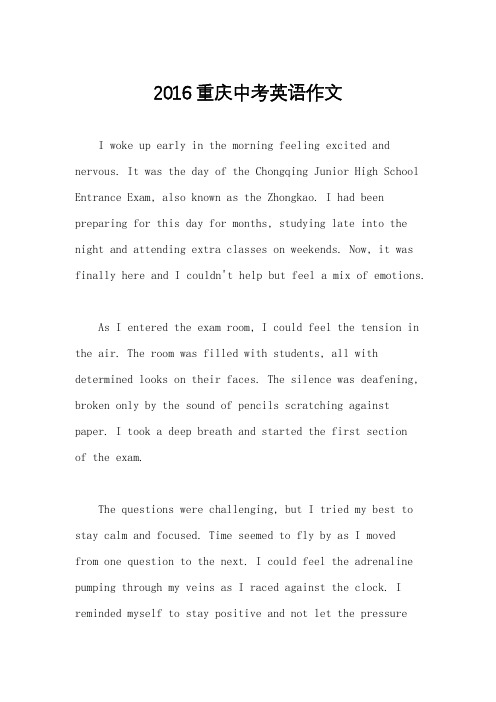 2016重庆中考英语作文

I woke up early in the morning feeling excited and nervous. It was the day of the Chongqing Junior High School Entrance Exam, also known as the Zhongkao. I had been preparing for this day for months, studying late into the night and attending extra classes on weekends. Now, it was finally here and I couldn't help but feel a mix of emotions.

As I entered the exam room, I could feel the tension in the air. The room was filled with students, all with determined looks on their faces. The silence was deafening, broken only by the sound of pencils scratching against paper. I took a deep breath and started the first section of the exam.

The questions were challenging, but I tried my best to stay calm and focused. Time seemed to fly by as I moved from one question to the next. I could feel the adrenaline pumping through my veins as I raced against the clock. I reminded myself to stay positive and not let the pressure